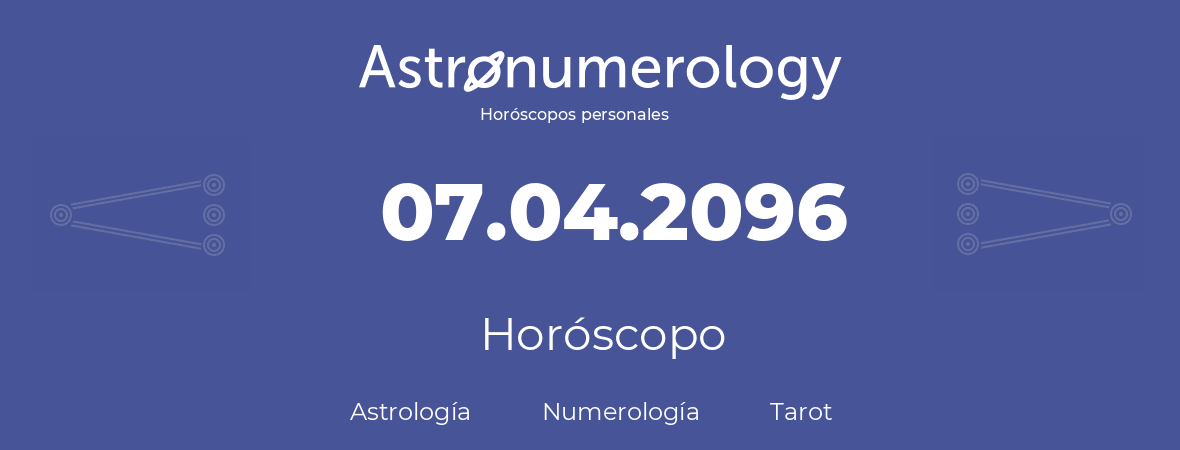 Astronumerology
Horóscopos personales

07.04.2096

Horóscopo

Astrología Numerología Tarot